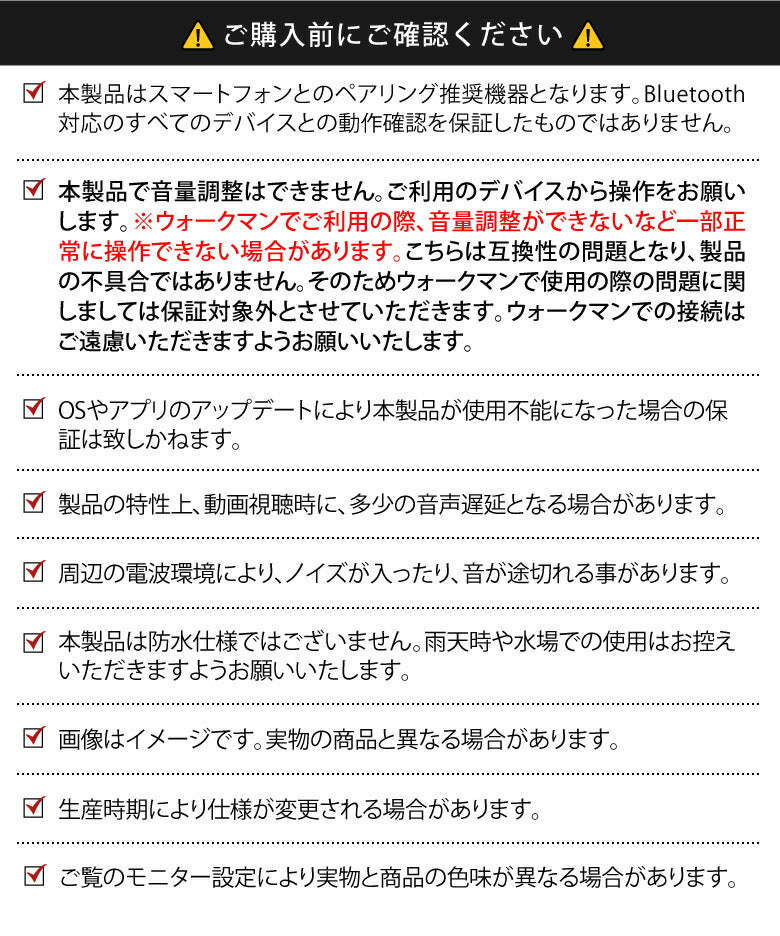 ご購入前にご確認ください

本製品はスマートフォンとのペアリング推奨機器となります。Bluetooth対応のすべてのデバイスとの動作確認を保証したものではありません。

本製品で音量調整はできません。ご利用のデバイスから操作をお願いします。※ウォークマンでご利用の際、音量調整ができないなど一部正常に操作できない場合があります。こちらは互換性の問題となり、製品の不具合ではありません。そのためウォークマンで使用の際の問題に関しましては保証対象外とさせていただきます。ウォークマンでの接続はご遠慮いただきますようお願いいたします。

OSやアプリのアップデートにより本製品が使用不能になった場合の保証は致しかねます。

製品の特性上、動画視聴時に、多少の音声遅延となる場合があります。

周辺の電波環境により、ノイズが入ったり、音が途切れる事があります。

本製品は防水仕様ではございません。雨天時や水場での使用はお控えいただきますようお願いいたします。

画像はイメージです。実物の商品と異なる場合があります。

生産時期により仕様が変更される場合があります。

ご覧のモニター設定により実物と商品の色味が異なる場合があります。